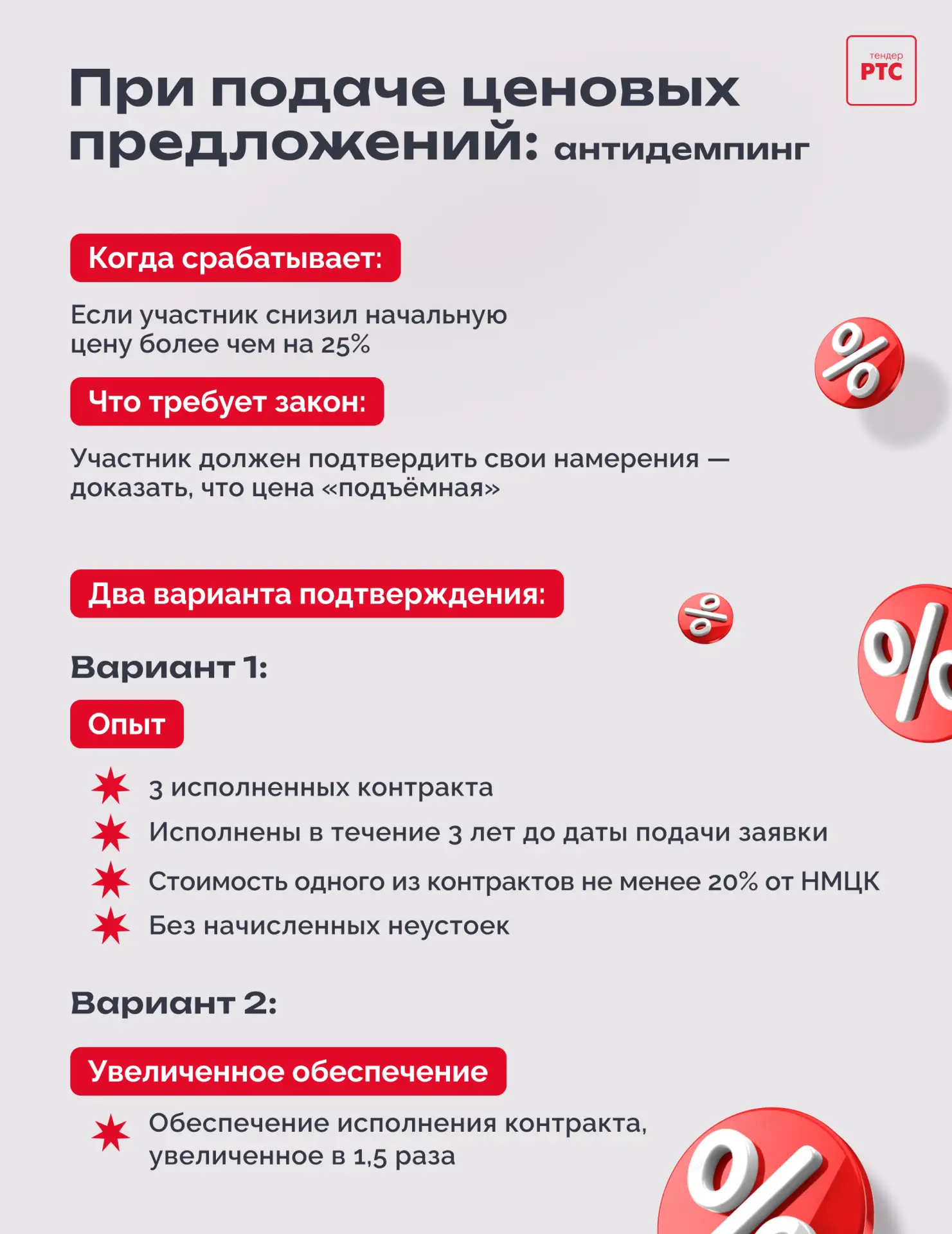 тендер
РТС

При подаче ценовых предложений: антидемпинг

Когда срабатывает:

Если участник снизил начальную цену более чем на 25%

Что требует закон:

Участник должен подтвердить свои намерения — доказать, что цена «подъёмная»

Два варианта подтверждения:

Вариант 1:

Опыт

3 исполненных контракта

Исполнены в течение 3 лет до даты подачи заявки

Стоимость одного из контрактов не менее 20% от НМЦК

Без начисленных неустоек

Вариант 2:

Увеличенное обеспечение

Обеспечение исполнения контракта, увеличенное в 1,5 раза